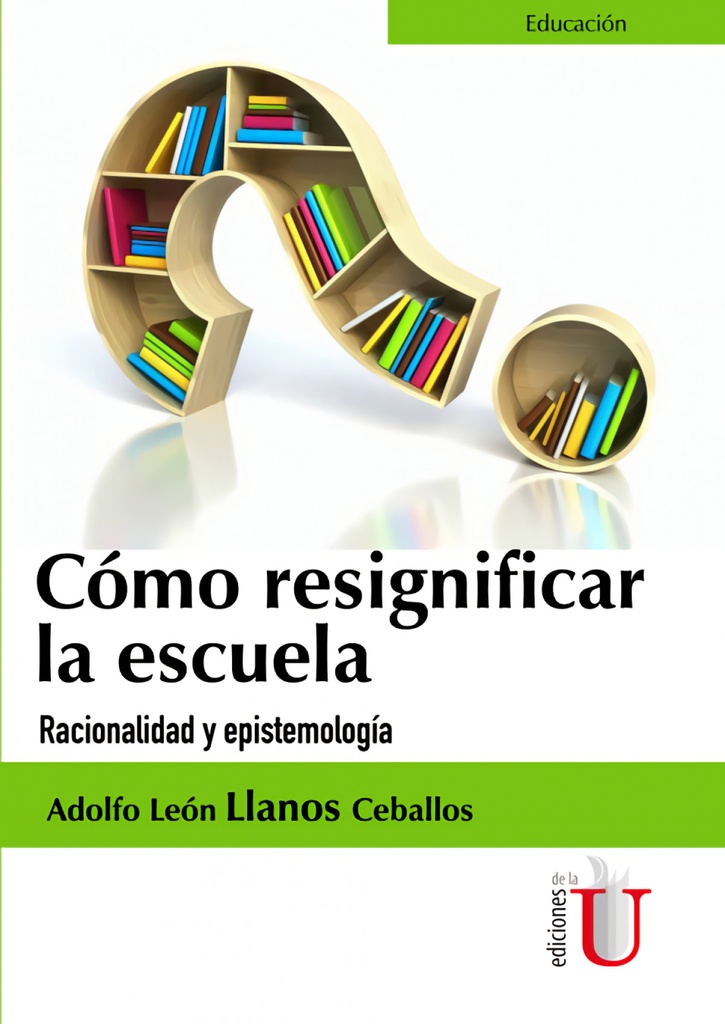 Educación

Cómo resignificar la escuela

Racionalidad y epistemología

Adolfo León Llanos Ceballos

ediciones de la U